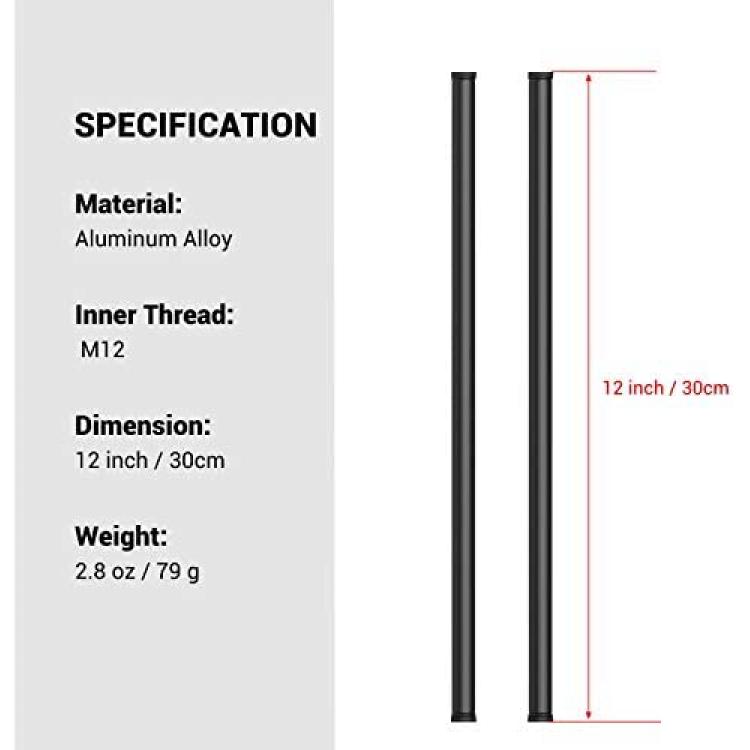 SPECIFICATION

Material:
Aluminum Alloy

Inner Thread:
M12

Dimension:
12 inch / 30cm

Weight:
2.8 oz / 79 g

12 inch / 30cm